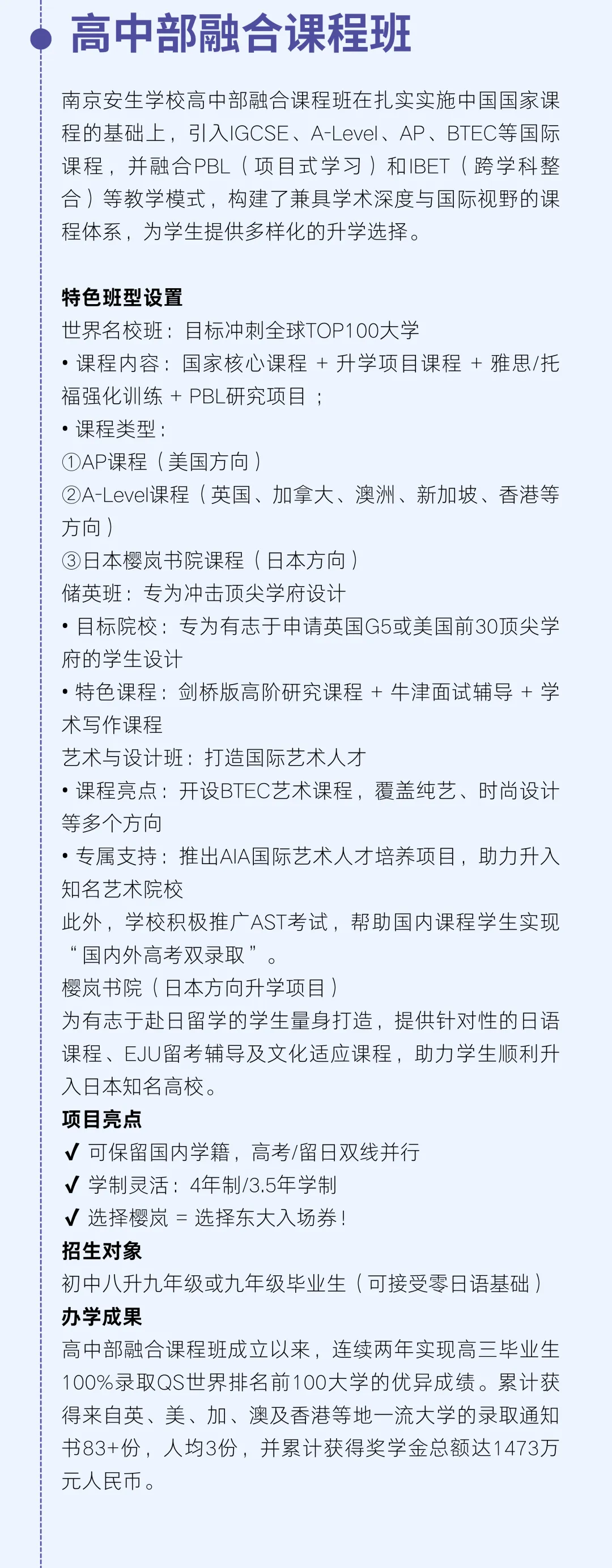 高中部融合课程班

南京安生学校高中部融合课程班在扎实实施中国国家课程的基础上，引入IGCSE、A-Level、AP、BTEC等国际课程，并融合PBL（项目式学习）和IBET（跨学科整合）等教学模式，构建了兼具学术深度与国际视野的课程体系，为学生提供多样化的升学选择。

特色班型设置
世界名校班：目标冲刺全球TOP100大学
• 课程内容：国家核心课程 + 升学项目课程 + 雅思/托福强化训练 + PBL研究项目；
• 课程类型：
①AP课程（美国方向）
②A-Level课程（英国、加拿大、澳洲、新加坡、香港等方向）
③日本樱岚书院课程（日本方向）
储英班：专为冲击顶尖学府设计
• 目标院校：专为有志于申请英国G5或美国前30顶尖学府的学生设计
• 特色课程：剑桥版高阶研究课程 + 牛津面试辅导 + 学术写作课程
艺术与设计班：打造国际艺术人才
• 课程亮点：开设BTEC艺术课程，覆盖纯艺、时尚设计等多个方向
• 专属支持：推出AIA国际艺术人才培养项目，助力升入知名艺术院校
此外，学校积极推广AST考试，帮助国内课程学生实现“国内外高考双录取”。
樱岚书院（日本方向升学项目）
为有志于赴日留学的学生量身打造，提供针对性的日语课程、EJU留考辅导及文化适应课程，助力学生顺利升入日本知名高校。
项目亮点
✔ 可保留国内学籍，高考/留日双线并行
✔ 学制灵活：4年制/3.5年学制
✔ 选择樱岚 = 选择东大入场券！
招生对象
初中八升九年级或九年级毕业生（可接受零日语基础）
办学成果
高中部融合课程班成立以来，连续两年实现高三毕业生100%录取QS世界排名前100大学的优异成绩。累计获得来自英、美、加、澳及香港等地一流大学的录取通知书83+份，人均3份，并累计获得奖学金总额达1473万元人民币。